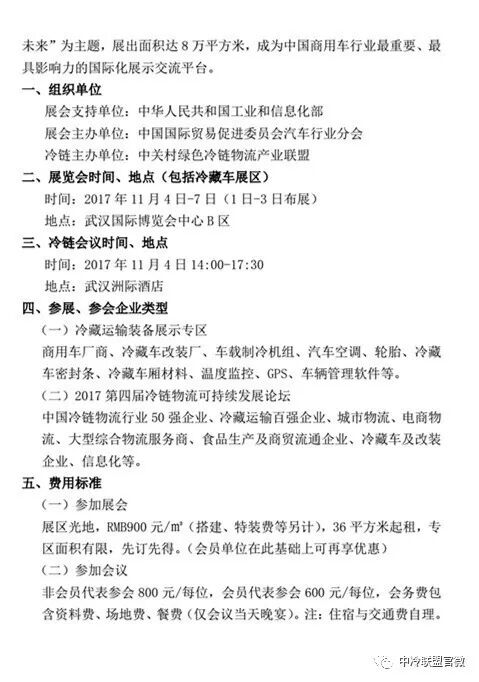 未来”为主题，展出面积达 8 万平方米，成为中国商用车行业最重要、最具影响力的国际化展示交流平台。

一、组织单位

展会支持单位：中华人民共和国工业和信息化部

展会主办单位：中国国际贸易促进委员会汽车行业分会

冷链主办单位：中关村绿色冷链物流产业联盟

二、展览会时间、地点（包括冷藏车展区）

时间：2017 年 11 月 4 日-7 日（1 日-3 日布展）

地点：武汉国际博览会中心 B 区

三、冷链会议时间、地点

时间：2017 年 11 月 4 日 14:00-17:30

地点：武汉洲际酒店

四、参展、参会企业类型

（一）冷藏运输装备展示专区

商用车厂商、冷藏车改装厂、车载制冷机组、汽车空调、轮胎、冷藏车密封条、冷藏车厢材料、温度监控、GPS、车辆管理软件等。

（二）2017 第四届冷链物流可持续发展论坛

中国冷链物流行业 50 强企业、冷藏运输百强企业、城市物流、电商物流、大型综合物流服务商、食品生产及商贸流通企业、冷藏车及改装企业、信息化等。

五、费用标准

（一）参加展会

展区光地，RMB900 元/㎡（搭建、特装费等另计），36 平方米起租，专区面积有限，先订先得。（会员单位在此基础上可再享优惠）

（二）参加会议

非会员代表参会 800 元/每位，会员代表参会 600 元/每位，会务费包含资料费、场地费、餐费（仅会议当天晚宴）。注：住宿与交通费自理。

中冷联盟官微